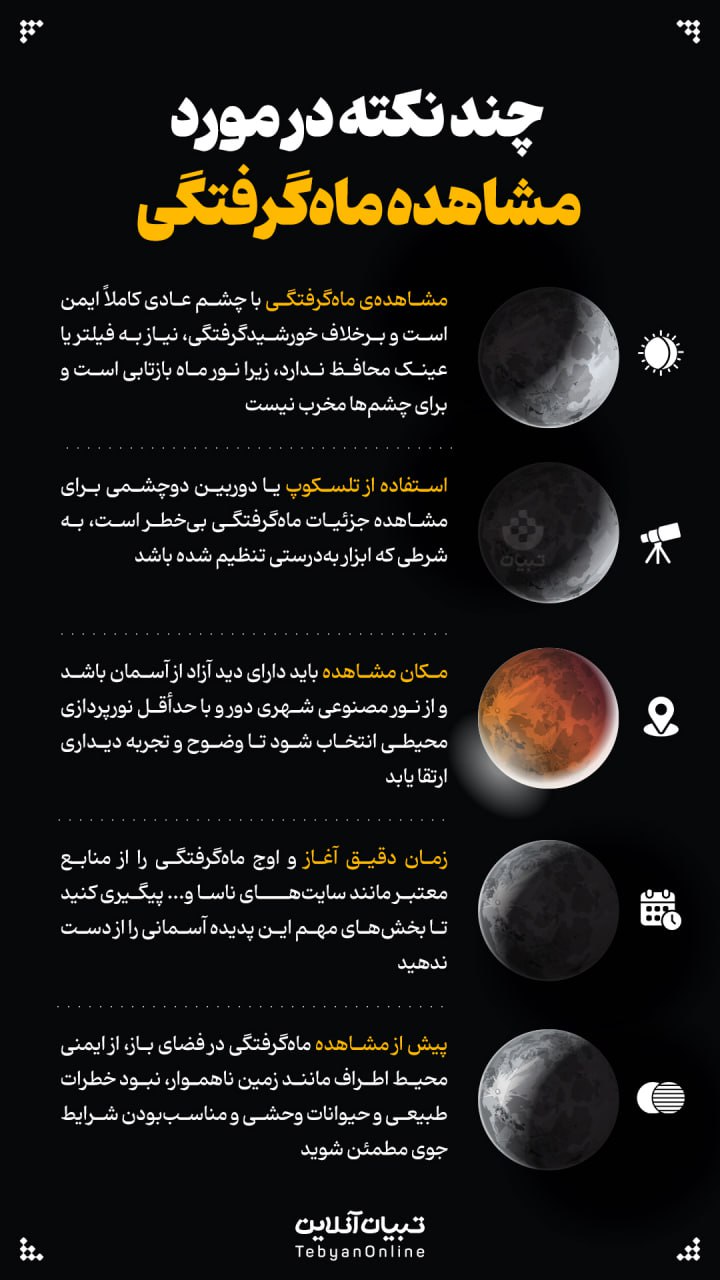 چند نکته در مورد
مشاهده ماه‌گرفتگی

مشاهده‌ی ماه‌گرفتگی با چشم عادی کاملاً ایمن است و برخلاف خورشیدگرفتگی، نیاز به فیلتر یا عینک محافظ ندارد، زیرا نور ماه بازتابی است و برای چشم‌ها مخرب نیست

استفاده از تلسکوپ یا دوربین دوچشمی برای مشاهده جزئیات ماه‌گرفتگی بی‌خطر است، به شرطی که ابزار به‌درستی تنظیم شده باشد

تبیان

مکان مشاهده باید دارای دید آزاد از آسمان باشد و از نور مصنوعی شهری دور و با حداقل نورپردازی محیطی انتخاب شود تا وضوح و تجربه دیداری ارتقا یابد

زمان دقیق آغاز و اوج ماه‌گرفتگی را از منابع معتبر مانند سایت‌های ناسا و... پیگیری کنید تا بخش‌های مهم این پدیده آسمانی را از دست ندهید

پیش از مشاهده ماه‌گرفتگی در فضای باز، از ایمنی محیط اطراف مانند زمین ناهموار، نبود خطرات طبیعی و حیوانات وحشی و مناسب‌بودن شرایط جوی مطمئن شوید

تبیان آنلاین
TebyanOnline